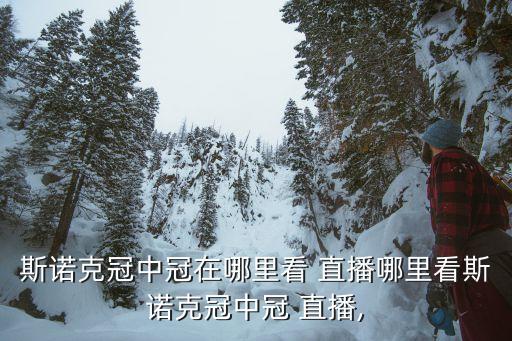 斯诺克冠中冠在哪里看 直播哪里看斯诺克冠中冠 直播,